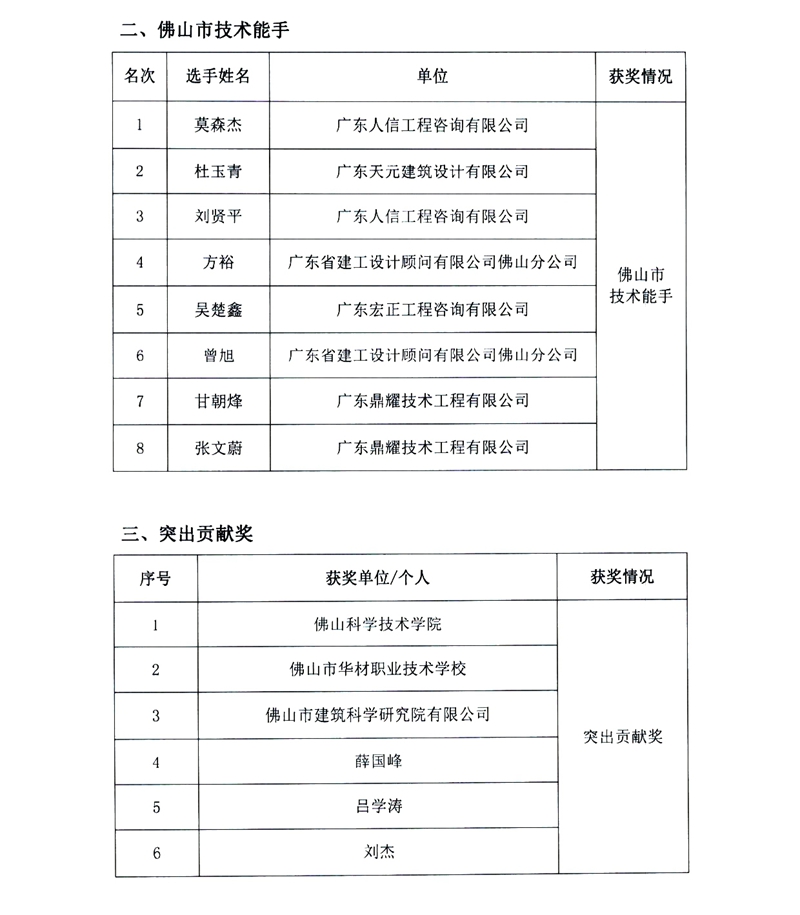 二、佛山市技术能手

| 名次 | 选手姓名 | 单位 | 获奖情况 |
|---|---|---|---|
| 1 | 莫森杰 | 广东人信工程咨询有限公司 | 佛山市技术能手 |
| 2 | 杜玉青 | 广东天元建筑设计有限公司 | |
| 3 | 刘贤平 | 广东人信工程咨询有限公司 | |
| 4 | 方裕 | 广东省建工设计顾问有限公司佛山分公司 | |
| 5 | 吴楚鑫 | 广东宏正工程咨询有限公司 | |
| 6 | 曾旭 | 广东省建工设计顾问有限公司佛山分公司 | |
| 7 | 甘朝烽 | 广东鼎耀技术工程有限公司 | |
| 8 | 张文蔚 | 广东鼎耀技术工程有限公司 | |

三、突出贡献奖

| 序号 | 获奖单位/个人 | 获奖情况 |
|---|---|---|
| 1 | 佛山科学技术学院 | 突出贡献奖 |
| 2 | 佛山市华材职业技术学校 | |
| 3 | 佛山市建筑科学研究院有限公司 | |
| 4 | 薛国峰 | |
| 5 | 吕学涛 | |
| 6 | 刘杰 | |